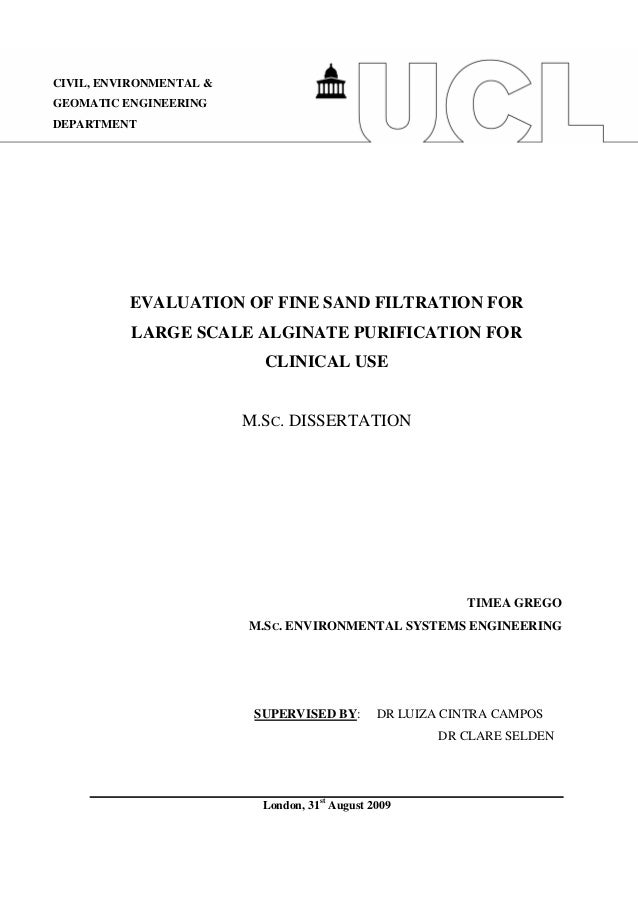 CIVIL, ENVIRONMENTAL &
GEOMATIC ENGINEERING
DEPARTMENT

UCL

EVALUATION OF FINE SAND FILTRATION FOR LARGE SCALE ALGINATE PURIFICATION FOR CLINICAL USE

M.SC. DISSERTATION

TIMEA GREGO
M.SC. ENVIRONMENTAL SYSTEMS ENGINEERING

SUPERVISED BY: DR LUIZA CINTRA CAMPOS
DR CLARE SELDEN

London, 31$^{st}$ August 2009